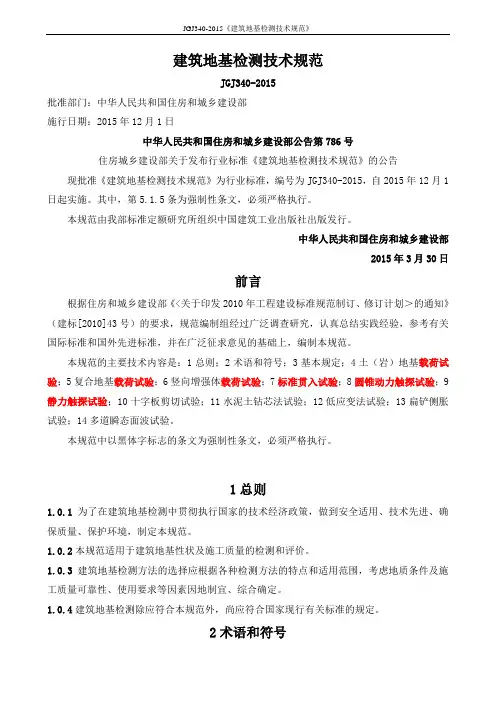 JGJ340-2015《建筑地基检测技术规范》

建筑地基检测技术规范

JGJ340-2015

批准部门：中华人民共和国住房和城乡建设部
施行日期：2015 年 12 月 1 日

中华人民共和国住房和城乡建设部公告第 786 号

住房城乡建设部关于发布行业标准《建筑地基检测技术规范》的公告

现批准《建筑地基检测技术规范》为行业标准，编号为 JGJ340-2015，自 2015 年 12 月 1 日起实施。其中，第 5.1.5 条为强制性条文，必须严格执行。

本规范由我部标准定额研究所组织中国建筑工业出版社出版发行。

中华人民共和国住房和城乡建设部
2015 年 3 月 30 日

前言

根据住房和城乡建设部《<关于印发 2010 年工程建设标准规范制订、修订计划>的通知》（建标[2010]43 号）的要求，规范编制组经过广泛调查研究，认真总结实践经验，参考有关国际标准和国外先进标准，并在广泛征求意见的基础上，编制本规范。

本规范的主要技术内容是：1 总则；2 术语和符号；3 基本规定；4 土（岩）地基载荷试验；5 复合地基载荷试验；6 竖向增强体载荷试验；7 标准贯入试验；8 圆锥动力触探试验；9 静力触探试验；10 十字板剪切试验；11 水泥土钻芯法试验；12 低应变法试验；13 扁铲侧胀试验；14 多道瞬态面波试验。

本规范中以黑体字标志的条文为强制性条文，必须严格执行。

1 总则

1.0.1 为了在建筑地基检测中贯彻执行国家的技术经济政策，做到安全适用、技术先进、确保质量、保护环境，制定本规范。

1.0.2 本规范适用于建筑地基性状及施工质量的检测和评价。

1.0.3 建筑地基检测方法的选择应根据各种检测方法的特点和适用范围，考虑地质条件及施工质量可靠性、使用要求等因素因地制宜、综合确定。

1.0.4 建筑地基检测除应符合本规范外，尚应符合国家现行有关标准的规定。

2 术语和符号